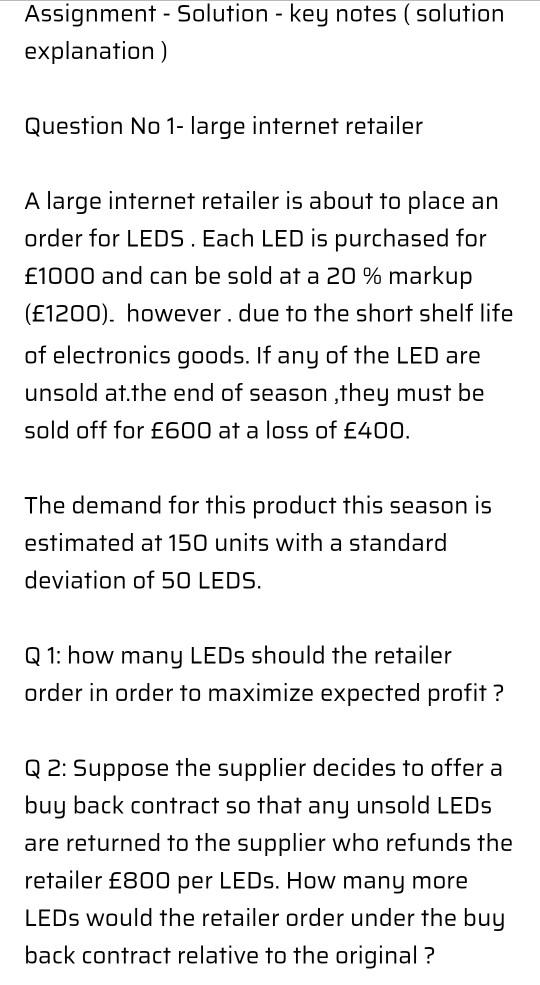 Assignment - Solution - key notes ( solution explanation )

Question No 1- large internet retailer

A large internet retailer is about to place an order for LEDS . Each LED is purchased for £1000 and can be sold at a 20 % markup (£1200). however . due to the short shelf life of electronics goods. If any of the LED are unsold at.the end of season ,they must be sold off for £600 at a loss of £400.

The demand for this product this season is estimated at 150 units with a standard deviation of 50 LEDS.

Q 1: how many LEDs should the retailer order in order to maximize expected profit ?

Q 2: Suppose the supplier decides to offer a buy back contract so that any unsold LEDs are returned to the supplier who refunds the retailer £800 per LEDs. How many more LEDs would the retailer order under the buy back contract relative to the original ?